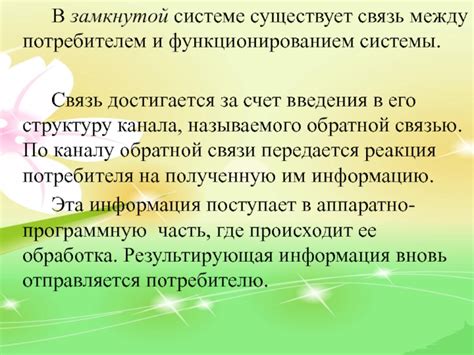 В замкнутой системе существует связь между потребителем и функционированием системы.

Связь достигается за счет введения в его структуру канала, называемого обратной связью. По каналу обратной связи передается реакция потребителя на полученную им информацию.

Эта информация поступает в аппаратно-программную часть, где происходит ее обработка. Результирующая информация вновь отправляется потребителю.